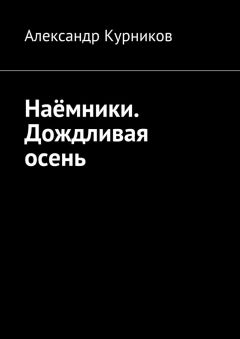 Александр Курников

Наёмники. Дождливая осень